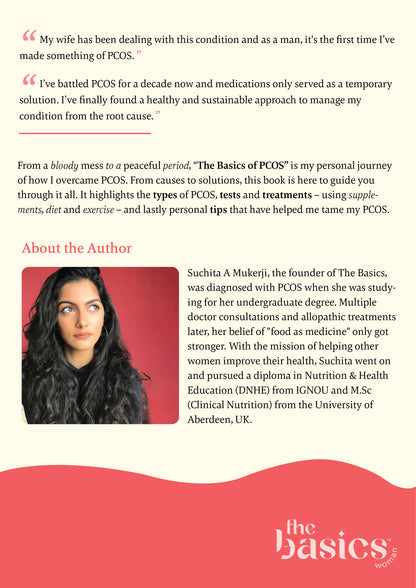 “ My wife has been dealing with this condition and as a man, it's the first time I've made something of PCOS. ”

“ I've battled PCOS for a decade now and medications only served as a temporary solution. I've finally found a healthy and sustainable approach to manage my condition from the root cause. ”

From a bloody mess to a peaceful period, “The Basics of PCOS” is my personal journey of how I overcame PCOS. From causes to solutions, this book is here to guide you through it all. It highlights the types of PCOS, tests and treatments – using supplements, diet and exercise – and lastly personal tips that have helped me tame my PCOS.

About the Author

Suchita A Mukerji, the founder of The Basics, was diagnosed with PCOS when she was studying for her undergraduate degree. Multiple doctor consultations and allopathic treatments later, her belief of "food as medicine" only got stronger. With the mission of helping other women improve their health, Suchita went on and pursued a diploma in Nutrition & Health Education (DNHE) from IGNOU and M.Sc (Clinical Nutrition) from the University of Aberdeen, UK.

the basics™ woman